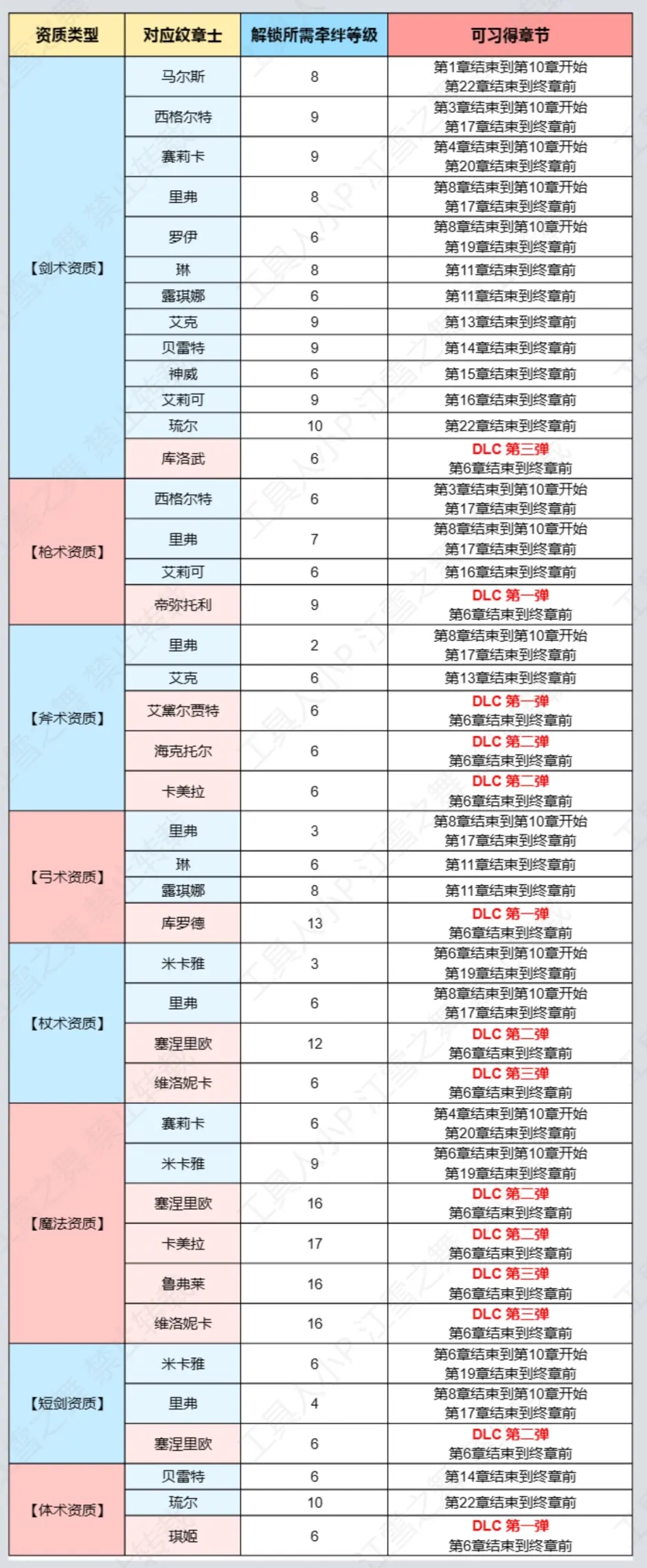 | 资质类型 | 对应纹章士 | 解锁所需牵绊等级 | 可习得章节 |
|---|---|---|---|
| 【剑术资质】 | 马尔斯 | 8 | 第1章结束到第10章开始 第22章结束到终章前 |
| | 西格尔特 | 9 | 第3章结束到第10章开始 第17章结束到终章前 |
| | 赛莉卡 | 9 | 第4章结束到第10章开始 第20章结束到终章前 |
| | 里弗 | 8 | 第8章结束到第10章开始 第17章结束到终章前 |
| | 罗伊 | 6 | 第8章结束到第10章开始 第19章结束到终章前 |
| | 琳 | 8 | 第11章结束到终章前 |
| | 露琪娜 | 6 | 第11章结束到终章前 |
| | 艾克 | 9 | 第13章结束到终章前 |
| | 贝雷特 | 9 | 第14章结束到终章前 |
| | 神威 | 6 | 第15章结束到终章前 |
| | 艾莉可 | 9 | 第16章结束到终章前 |
| | 琉尔 | 10 | 第22章结束到终章前 |
| | 库洛武 | 6 | DLC 第三弹 第6章结束到终章前 |
| 【枪术资质】 | 西格尔特 | 6 | 第3章结束到第10章开始 第17章结束到终章前 |
| | 里弗 | 7 | 第8章结束到第10章开始 第17章结束到终章前 |
| | 艾莉可 | 6 | 第16章结束到终章前 |
| | 帝弥托利 | 9 | DLC 第一弹 第6章结束到终章前 |
| 【斧术资质】 | 里弗 | 2 | 第8章结束到第10章开始 第17章结束到终章前 |
| | 艾克 | 6 | 第13章结束到终章前 |
| | 艾黛尔贾特 | 6 | DLC 第一弹 第6章结束到终章前 |
| | 海克托尔 | 6 | DLC 第二弹 第6章结束到终章前 |
| | 卡美拉 | 6 | DLC 第二弹 第6章结束到终章前 |
| 【弓术资质】 | 里弗 | 3 | 第8章结束到第10章开始 第17章结束到终章前 |
| | 琳 | 6 | 第11章结束到终章前 |
| | 露琪娜 | 8 | 第11章结束到终章前 |
| | 库罗德 | 13 | DLC 第一弹 第6章结束到终章前 |
| 【杖术资质】 | 米卡雅 | 3 | 第6章结束到第10章开始 第19章结束到终章前 |
| | 里弗 | 6 | 第8章结束到第10章开始 第17章结束到终章前 |
| | 塞涅里欧 | 12 | DLC 第二弹 第6章结束到终章前 |
| | 维洛妮卡 | 6 | DLC 第三弹 第6章结束到终章前 |
| 【魔法资质】 | 赛莉卡 | 6 | 第4章结束到第10章开始 第20章结束到终章前 |
| | 米卡雅 | 9 | 第6章结束到第10章开始 第19章结束到终章前 |
| | 塞涅里欧 | 16 | DLC 第二弹 第6章结束到终章前 |
| | 卡美拉 | 17 | DLC 第二弹 第6章结束到终章前 |
| | 鲁弗莱 | 16 | DLC 第三弹 第6章结束到终章前 |
| | 维洛妮卡 | 16 | DLC 第三弹 第6章结束到终章前 |
| 【短剑资质】 | 米卡雅 | 6 | 第6章结束到第10章开始 第19章结束到终章前 |
| | 里弗 | 4 | 第8章结束到第10章开始 第17章结束到终章前 |
| | 塞涅里欧 | 6 | DLC 第二弹 第6章结束到终章前 |
| 【体术资质】 | 贝雷特 | 6 | 第14章结束到终章前 |
| | 琉尔 | 10 | 第22章结束到终章前 |
| | 琪姬 | 6 | DLC 第一弹 第6章结束到终章前 |